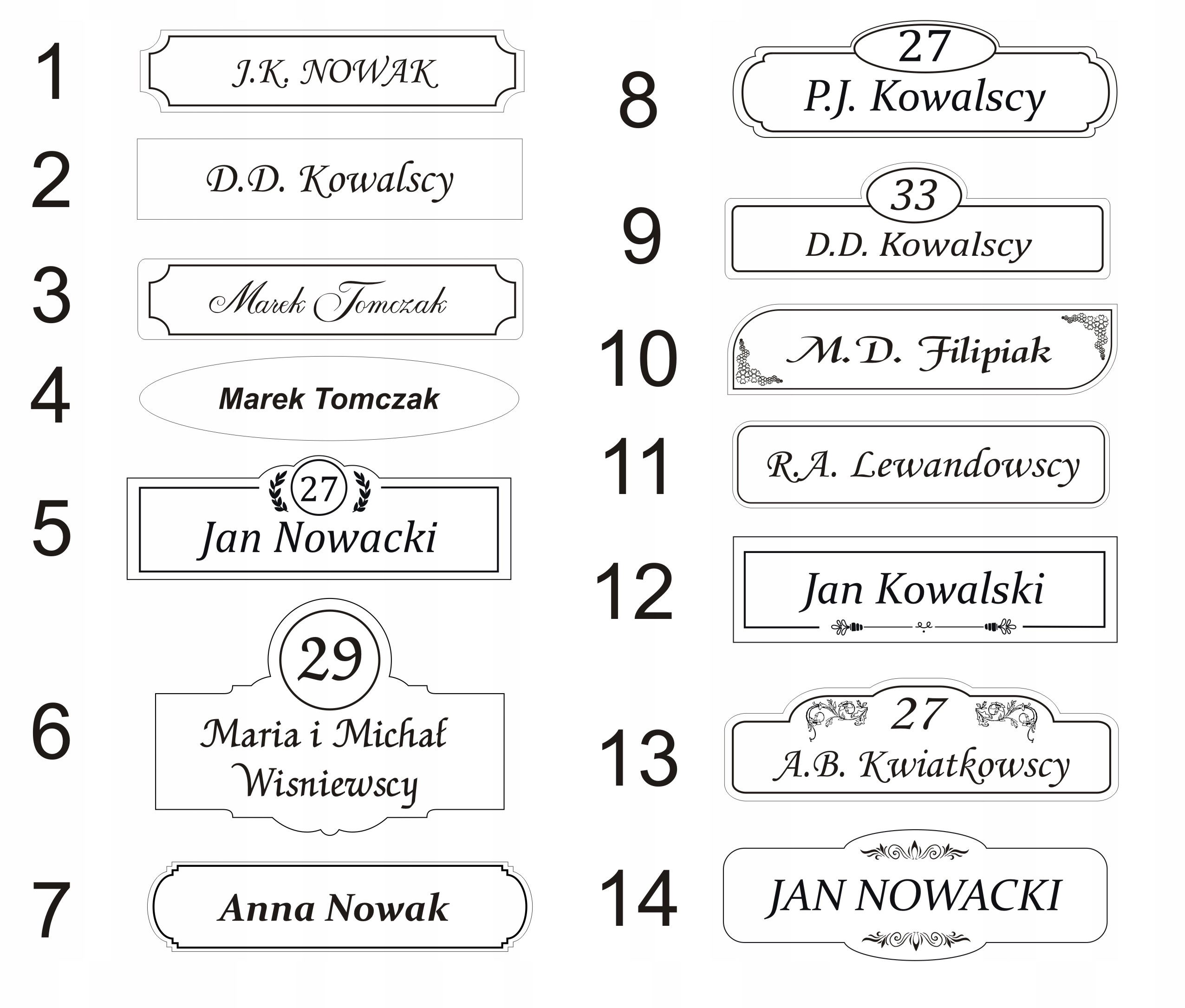 1 J.K. NOWAK

2 D.D. Kowalscy

3 Marek Tomczak

4 Marek Tomczak

5 27 Jan Nowacki

6 29 Maria i Michał Wisniewscy

7 Anna Nowak

8 27 P.J. Kowalscy

9 33 D.D. Kowalscy

10 M.D. Filipiak

11 R.A. Lewandowscy

12 Jan Kowalski

13 27 A.B. Kwiatkowscy

14 JAN NOWACKI